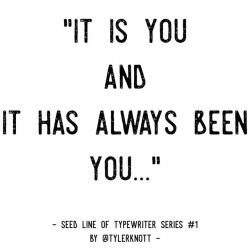 "IT IS YOU
AND
IT HAS ALWAYS BEEN
YOU..."

- SEED LINE OF TYPEWRITER SERIES #1
BY @TYLERKNOTT -